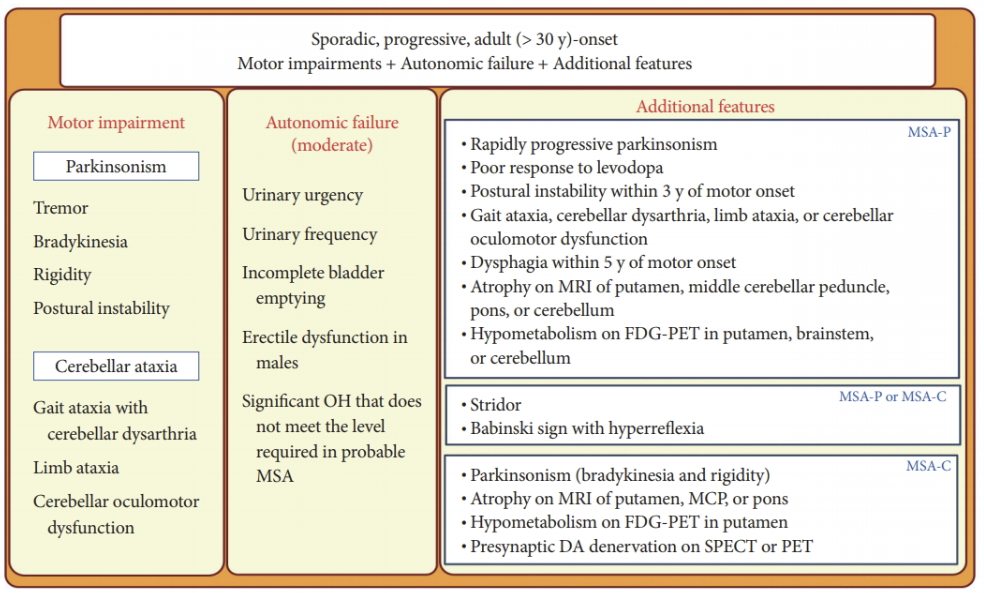 Sporadic, progressive, adult (> 30 y)-onset
Motor impairments + Autonomic failure + Additional features

Motor impairment

Parkinsonism

Tremor

Bradykinesia

Rigidity

Postural instability

Cerebellar ataxia

Gait ataxia with cerebellar dysarthria

Limb ataxia

Cerebellar oculomotor dysfunction

Autonomic failure (moderate)

Urinary urgency

Urinary frequency

Incomplete bladder emptying

Erectile dysfunction in males

Significant OH that does not meet the level required in probable MSA

Additional features

MSA-P

• Rapidly progressive parkinsonism
• Poor response to levodopa
• Postural instability within 3 y of motor onset
• Gait ataxia, cerebellar dysarthria, limb ataxia, or cerebellar oculomotor dysfunction
• Dysphagia within 5 y of motor onset
• Atrophy on MRI of putamen, middle cerebellar peduncle, pons, or cerebellum
• Hypometabolism on FDG-PET in putamen, brainstem, or cerebellum

MSA-P or MSA-C

• Stridor
• Babinski sign with hyperreflexia

MSA-C

• Parkinsonism (bradykinesia and rigidity)
• Atrophy on MRI of putamen, MCP, or pons
• Hypometabolism on FDG-PET in putamen
• Presynaptic DA denervation on SPECT or PET